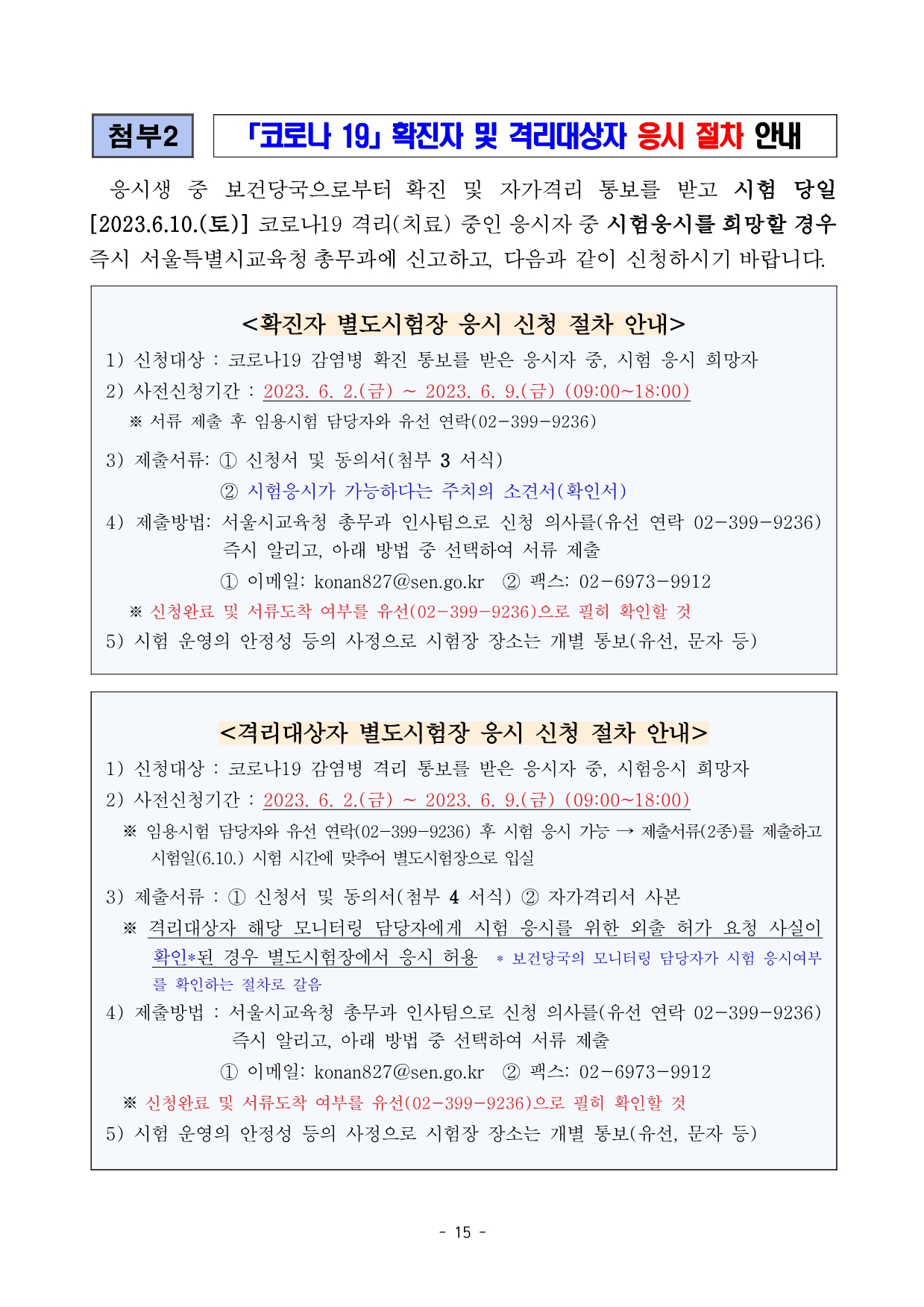 첨부2

「코로나 19」 확진자 및 격리대상자 응시 절차 안내

응시생 중 보건당국으로부터 확진 및 자가격리 통보를 받고 시험 당일 [2023.6.10.(토)] 코로나19 격리(치료) 중인 응시자 중 시험응시를 희망할 경우 즉시 서울특별시교육청 총무과에 신고하고, 다음과 같이 신청하시기 바랍니다.

<확진자 별도시험장 응시 신청 절차 안내>

1) 신청대상 : 코로나19 감염병 확진 통보를 받은 응시자 중, 시험 응시 희망자

2) 사전신청기간 : 2023. 6. 2.(금) ~ 2023. 6. 9.(금) (09:00~18:00)

※ 서류 제출 후 임용시험 담당자와 유선 연락(02-399-9236)

3) 제출서류: ① 신청서 및 동의서(첨부 3 서식)
② 시험응시가 가능하다는 주치의 소견서(확인서)

4) 제출방법: 서울시교육청 총무과 인사팀으로 신청 의사를(유선 연락 02-399-9236) 즉시 알리고, 아래 방법 중 선택하여 서류 제출
① 이메일: konan827@sen.go.kr ② 팩스: 02-6973-9912

※ 신청완료 및 서류도착 여부를 유선(02-399-9236)으로 필히 확인할 것

5) 시험 운영의 안정성 등의 사정으로 시험장 장소는 개별 통보(유선, 문자 등)

<격리대상자 별도시험장 응시 신청 절차 안내>

1) 신청대상 : 코로나19 감염병 격리 통보를 받은 응시자 중, 시험응시 희망자

2) 사전신청기간 : 2023. 6. 2.(금) ~ 2023. 6. 9.(금) (09:00~18:00)

※ 임용시험 담당자와 유선 연락(02-399-9236) 후 시험 응시 가능 → 제출서류(2종)를 제출하고 시험일(6.10.) 시험 시간에 맞추어 별도시험장으로 입실

3) 제출서류 : ① 신청서 및 동의서(첨부 4 서식) ② 자가격리서 사본

※ 격리대상자 해당 모니터링 담당자에게 시험 응시를 위한 외출 허가 요청 사실이 확인*된 경우 별도시험장에서 응시 허용 * 보건당국의 모니터링 담당자가 시험 응시여부를 확인하는 절차로 갈음

4) 제출방법 : 서울시교육청 총무과 인사팀으로 신청 의사를(유선 연락 02-399-9236) 즉시 알리고, 아래 방법 중 선택하여 서류 제출
① 이메일: konan827@sen.go.kr ② 팩스: 02-6973-9912

※ 신청완료 및 서류도착 여부를 유선(02-399-9236)으로 필히 확인할 것

5) 시험 운영의 안정성 등의 사정으로 시험장 장소는 개별 통보(유선, 문자 등)

- 15 -